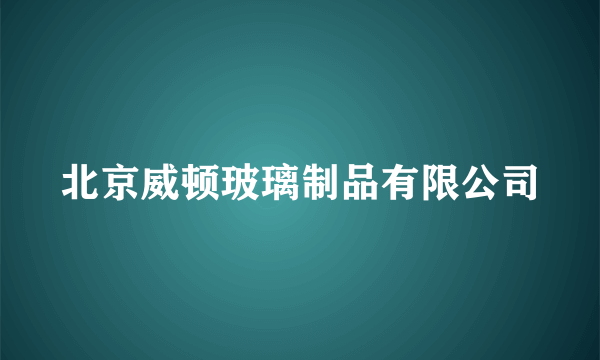 北京威顿玻璃制品有限公司